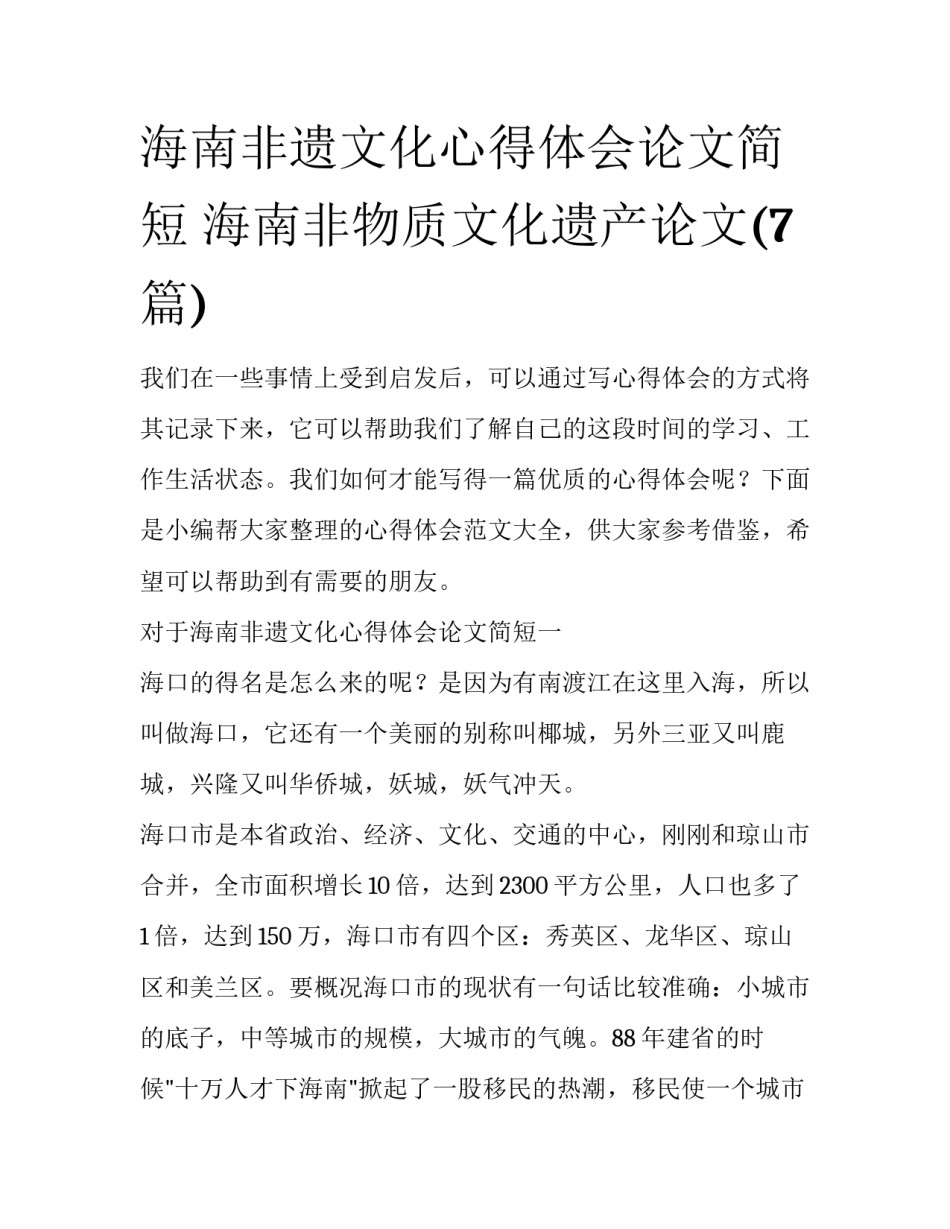 海南非遗文化心得体会论文简短 海南非物质文化遗产论文(7篇)

我们在一些事情上受到启发后，可以通过写心得体会的方式将其记录下来，它可以帮助我们了解自己的这段时间的学习、工作生活状态。我们如何才能写得一篇优质的心得体会呢？下面是小编帮大家整理的心得体会范文大全，供大家参考借鉴，希望可以帮助到有需要的朋友。

对于海南非遗文化心得体会论文简短一

海口的得名是怎么来的呢？是因为有南渡江在这里入海，所以叫做海口，它还有一个美丽的别称叫椰城，另外三亚又叫鹿城，兴隆又叫华侨城，妖城，妖气冲天。

海口市是本省政治、经济、文化、交通的中心，刚刚和琼山市合并，全市面积增长10倍，达到2300平方公里，人口也多了1倍，达到150万，海口市有四个区：秀英区、龙华区、琼山区和美兰区。要概况海口市的现状有一句话比较准确：小城市的底子，中等城市的规模，大城市的气魄。88年建省的时候"十万人才下海南"掀起了一股移民的热潮，移民使一个城市